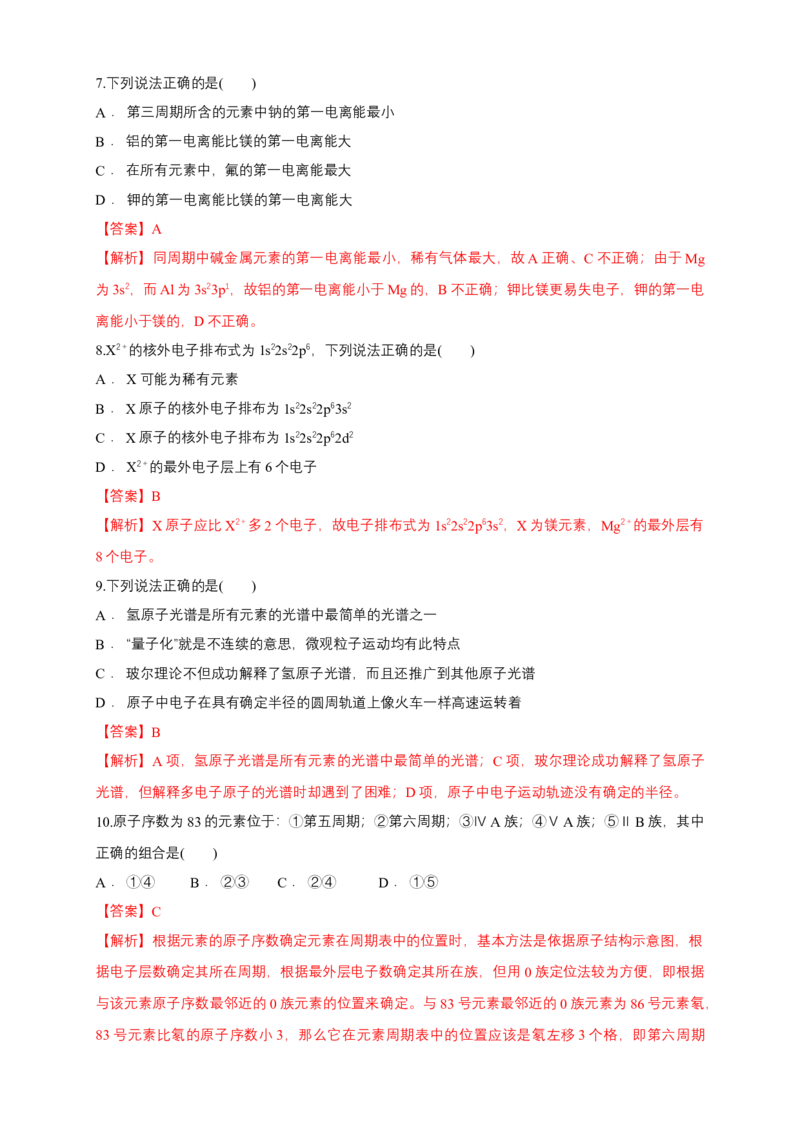 7.下列说法正确的是(　　)

A．第三周期所含的元素中钠的第一电离能最小

B．铝的第一电离能比镁的第一电离能大

C．在所有元素中，氟的第一电离能最大

D．钾的第一电离能比镁的第一电离能大

【答案】A

【解析】同周期中碱金属元素的第一电离能最小，稀有气体最大，故A正确、C不正确；由于Mg为$3s^2$，而Al为$3s^23p^1$，故铝的第一电离能小于Mg的，B不正确；钾比镁更易失电子，钾的第一电离能小于镁的，D不正确。

8.$X^{2+}$的核外电子排布式为$1s^22s^22p^6$，下列说法正确的是(　　)

A．X可能为稀有元素

B．X原子的核外电子排布为$1s^22s^22p^63s^2$

C．X原子的核外电子排布为$1s^22s^22p^62d^2$

D．$X^{2+}$的最外电子层上有6个电子

【答案】B

【解析】X原子应比$X^{2+}$多2个电子，故电子排布式为$1s^22s^22p^63s^2$，X为镁元素，$Mg^{2+}$的最外层有8个电子。

9.下列说法正确的是(　　)

A．氢原子光谱是所有元素的光谱中最简单的光谱之一

B．“量子化”就是不连续的意思，微观粒子运动均有此特点

C．玻尔理论不但成功解释了氢原子光谱，而且还推广到其他原子光谱

D．原子中电子在具有确定半径的圆周轨道上像火车一样高速运转着

【答案】B

【解析】A项，氢原子光谱是所有元素的光谱中最简单的光谱；C项，玻尔理论成功解释了氢原子光谱，但解释多电子原子的光谱时却遇到了困难；D项，原子中电子运动轨迹没有确定的半径。

10.原子序数为83的元素位于：①第五周期；②第六周期；③ⅣA族；④ⅤA族；⑤ⅡB族，其中正确的组合是(　　)

A．①④　　B．②③　　C．②④　　D．①⑤

【答案】C

【解析】根据元素的原子序数确定元素在周期表中的位置时，基本方法是依据原子结构示意图，根据电子层数确定其所在周期，根据最外层电子数确定其所在族，但用0族定位法较为方便，即根据与该元素原子序数最邻近的0族元素的位置来确定。与83号元素最邻近的0族元素为86号元素氡，83号元素比氡的原子序数小3，那么它在元素周期表中的位置应该是氡左移3个格，即第六周期